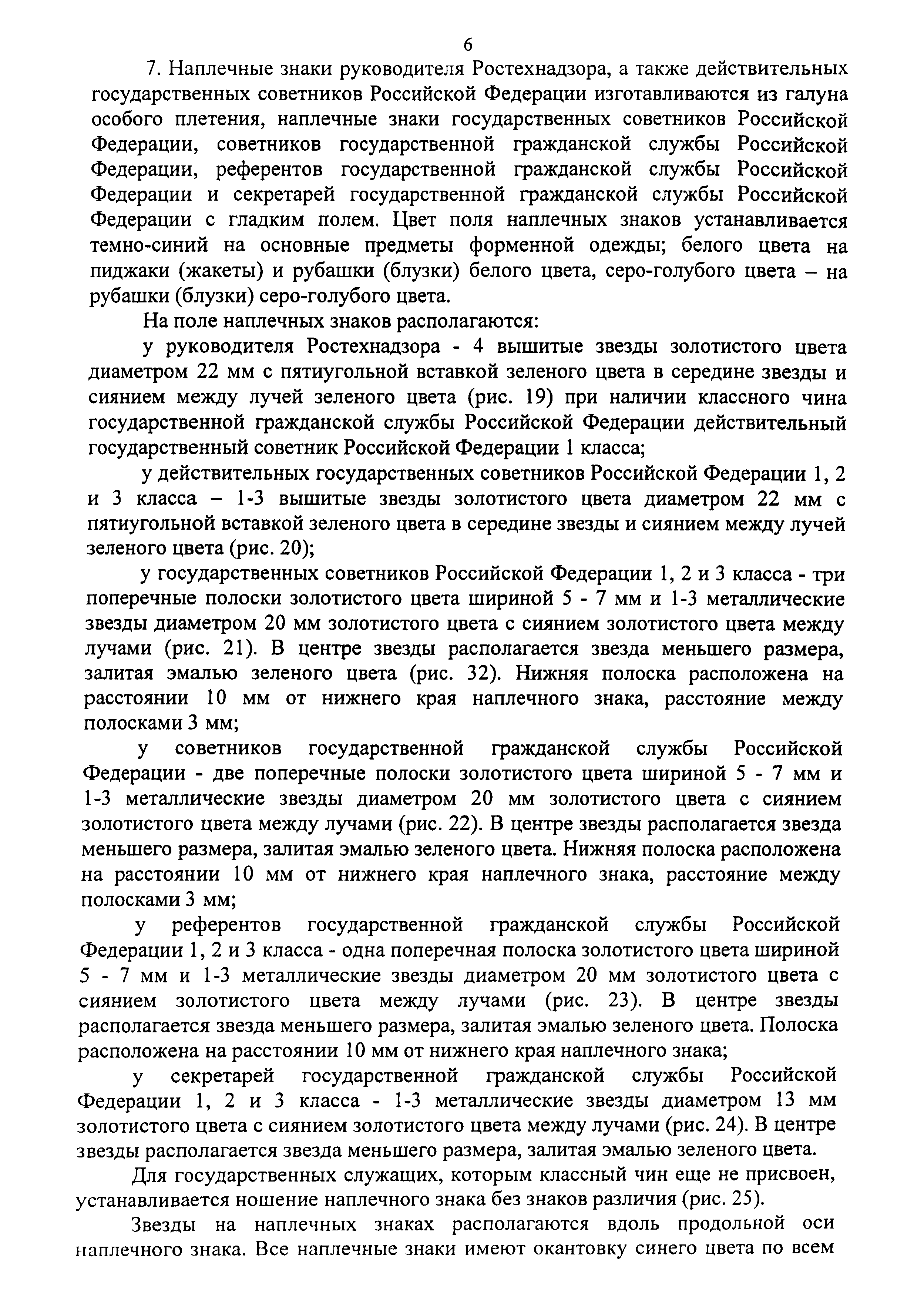 6

7. Наплечные знаки руководителя Ростехнадзора, а также действительных государственных советников Российской Федерации изготавливаются из галуна особого плетения, наплечные знаки государственных советников Российской Федерации, советников государственной гражданской службы Российской Федерации, референтов государственной гражданской службы Российской Федерации и секретарей государственной гражданской службы Российской Федерации с гладким полем. Цвет поля наплечных знаков устанавливается темно-синий на основные предметы форменной одежды; белого цвета на пиджаки (жакеты) и рубашки (блузки) белого цвета, серо-голубого цвета – на рубашки (блузки) серо-голубого цвета.

На поле наплечных знаков располагаются:

у руководителя Ростехнадзора - 4 вышитые звезды золотистого цвета диаметром 22 мм с пятиугольной вставкой зеленого цвета в середине звезды и сиянием между лучей зеленого цвета (рис. 19) при наличии классного чина государственной гражданской службы Российской Федерации действительный государственный советник Российской Федерации 1 класса;

у действительных государственных советников Российской Федерации 1, 2 и 3 класса – 1-3 вышитые звезды золотистого цвета диаметром 22 мм с пятиугольной вставкой зеленого цвета в середине звезды и сиянием между лучей зеленого цвета (рис. 20);

у государственных советников Российской Федерации 1, 2 и 3 класса - три поперечные полоски золотистого цвета шириной 5 - 7 мм и 1-3 металлические звезды диаметром 20 мм золотистого цвета с сиянием золотистого цвета между лучами (рис. 21). В центре звезды располагается звезда меньшего размера, залитая эмалью зеленого цвета (рис. 32). Нижняя полоска расположена на расстоянии 10 мм от нижнего края наплечного знака, расстояние между полосками 3 мм;

у советников государственной гражданской службы Российской Федерации - две поперечные полоски золотистого цвета шириной 5 - 7 мм и 1-3 металлические звезды диаметром 20 мм золотистого цвета с сиянием золотистого цвета между лучами (рис. 22). В центре звезды располагается звезда меньшего размера, залитая эмалью зеленого цвета. Нижняя полоска расположена на расстоянии 10 мм от нижнего края наплечного знака, расстояние между полосками 3 мм;

у референтов государственной гражданской службы Российской Федерации 1, 2 и 3 класса - одна поперечная полоска золотистого цвета шириной 5 - 7 мм и 1-3 металлические звезды диаметром 20 мм золотистого цвета с сиянием золотистого цвета между лучами (рис. 23). В центре звезды располагается звезда меньшего размера, залитая эмалью зеленого цвета. Полоска расположена на расстоянии 10 мм от нижнего края наплечного знака;

у секретарей государственной гражданской службы Российской Федерации 1, 2 и 3 класса - 1-3 металлические звезды диаметром 13 мм золотистого цвета с сиянием золотистого цвета между лучами (рис. 24). В центре звезды располагается звезда меньшего размера, залитая эмалью зеленого цвета.

Для государственных служащих, которым классный чин еще не присвоен, устанавливается ношение наплечного знака без знаков различия (рис. 25).

Звезды на наплечных знаках располагаются вдоль продольной оси наплечного знака. Все наплечные знаки имеют окантовку синего цвета по всем